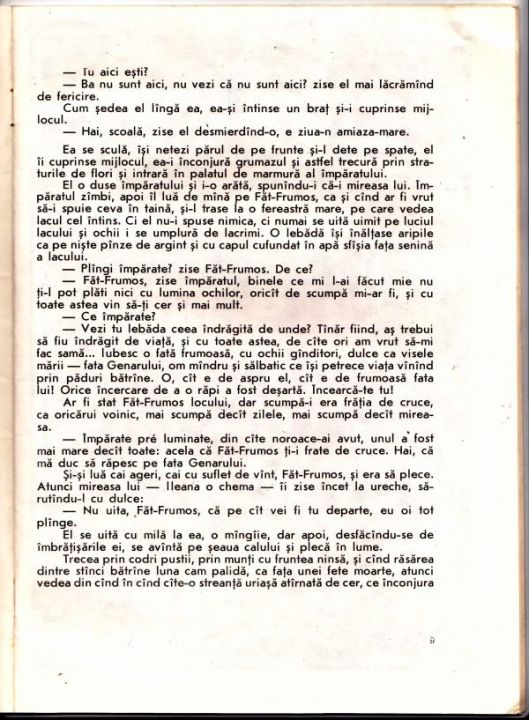 — Tu aici ești?

— Ba nu sunt aici, nu vezi că nu sunt aici? zise el mai lăcrămînd de fericire.

Cum ședea el lîngă ea, ea-și întinse un braț și-i cuprinse mijlocul.

— Hai, scoală, zise el desmierdînd-o, e ziua-n amiaza-mare.

Ea se sculă, își netezi părul de pe frunte și-l dete pe spate, el îi cuprinse mijlocul, ea-i înconjură grumazul și astfel trecură prin straturile de flori și intrară în palatul de marmură al împăratului.

El o duse împăratului și i-o arătă, spunîndu-i că-i mireasa lui. Împăratul zîmbi, apoi îl luă de mînă pe Făt-Frumos, ca și cînd ar fi vrut să-i spuie ceva în taină, și-l trase la o fereastră mare, pe care vedea lacul cel întins. Ci el nu-i spuse nimica, ci numai se uită uimit pe luciul lacului și ochii i se umplură de lacrimi. O lebădă își înălțase aripile ca pe niște pînze de argint și cu capul cufundat în apă sfîșia fața senină a lacului.

— Plîngi împărate? zise Făt-Frumos. De ce?

— Făt-Frumos, zise împăratul, binele ce mi l-ai făcut mie nu ți-l pot plăti nici cu lumina ochilor, oricît de scumpă mi-ar fi, și cu toate astea vin să-ți cer și mai mult.

— Ce împărate?

— Vezi tu lebăda ceea îndrăgită de unde? Tînăr fiind, aș trebui să fiu îndrăgit de viață, și cu toate astea, de cîte ori am vrut să-mi fac samă... Iubesc o fată frumoasă, cu ochii gînditori, dulce ca visele mării — fata Genarului, om mîndru și sălbatic ce își petrece viața vînînd prin păduri bătrîne. O, cît e de aspru el, cît e de frumoasă fata lui! Orice încercare de a o răpi a fost deșartă. Încearcă-te tu!

Ar fi stat Făt-Frumos locului, dar scumpă-i era frăția de cruce, ca oricărui voinic, mai scumpă decît zilele, mai scumpă decît mireasa.

— Împărate pré luminate, din cîte noroace-ai avut, unul a fost mai mare decît toate: acela că Făt-Frumos ți-i frate de cruce. Hai, că mă duc să răpesc pe fata Genarului.

Și-și luă cai ageri, cai cu suflet de vînt, Făt-Frumos, și era să plece. Atunci mireasa lui — Ileana o chema — îi zise încet la ureche, sărutîndu-l cu dulce:

— Nu uita, Făt-Frumos, că pe cît vei fi tu departe, eu oi tot plînge.

El se uită cu milă la ea, o mîngîie, dar apoi, desfăcîndu-se de îmbrățișările ei, se avîntă pe șeaua calului și plecă în lume.

Trecea prin codri pustii, prin munți cu fruntea ninsă, și cînd răsărea dintre stînci bătrîne luna cam palidă, ca fața unei fete moarte, atunci vedea din cînd în cînd cîte-o streanță uriașă atîrnată de cer, ce înconjura